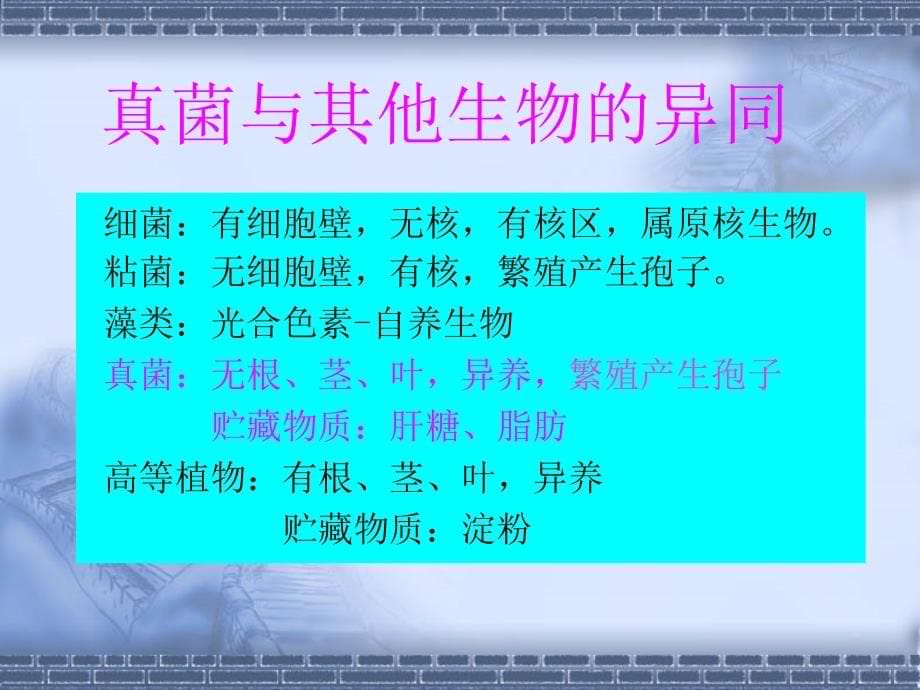 真菌与其他生物的异同

细菌：有细胞壁，无核，有核区，属原核生物。
粘菌：无细胞壁，有核，繁殖产生孢子。
藻类：光合色素-自养生物
真菌：无根、茎、叶，异养，繁殖产生孢子
贮藏物质：肝糖、脂肪
高等植物：有根、茎、叶，异养
贮藏物质：淀粉